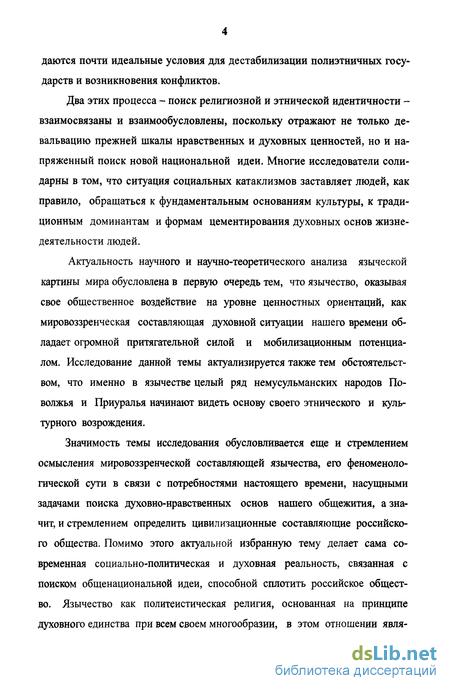 4

даются почти идеальные условия для дестабилизации полиэтничных государств и возникновения конфликтов.

Два этих процесса – поиск религиозной и этнической идентичности – взаимосвязаны и взаимообусловлены, поскольку отражают не только девальвацию прежней шкалы нравственных и духовных ценностей, но и напряженный поиск новой национальной идеи. Многие исследователи солидарны в том, что ситуация социальных катаклизмов заставляет людей, как правило, обращаться к фундаментальным основаниям культуры, к традиционным доминантам и формам цементирования духовных основ жизнедеятельности людей.

Актуальность научного и научно-теоретического анализа языческой картины мира обусловлена в первую очередь тем, что язычество, оказывая свое общественное воздействие на уровне ценностных ориентаций, как мировоззренческая составляющая духовной ситуации нашего времени обладает огромной притягательной силой и мобилизационным потенциалом. Исследование данной темы актуализируется также тем обстоятельством, что именно в язычестве целый ряд немусульманских народов Поволжья и Приуралья начинают видеть основу своего этнического и культурного возрождения.

Значимость темы исследования обусловливается еще и стремлением осмысления мировоззренческой составляющей язычества, его феноменологической сути в связи с потребностями настоящего времени, насущными задачами поиска духовно-нравственных основ нашего общежития, а значит, и стремлением определить цивилизационные составляющие российского общества. Помимо этого актуальной избранную тему делает сама современная социально-политическая и духовная реальность, связанная с поиском общенациональной идеи, способной сплотить российское общество. Язычество как политеистическая религия, основанная на принципе духовного единства при всем своем многообразии, в этом отношении явля-

dsLib.net
библиотека диссертаций